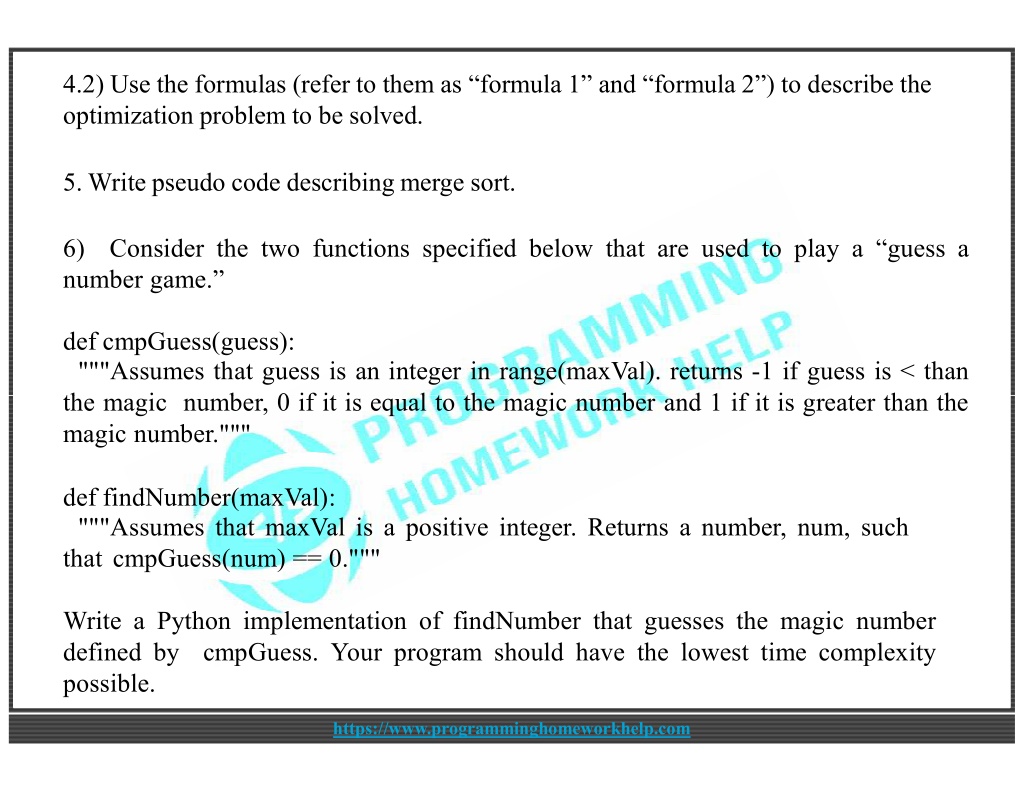 4.2) Use the formulas (refer to them as “formula 1” and “formula 2”) to describe the optimization problem to be solved.

5. Write pseudo code describing merge sort.

6) Consider the two functions specified below that are used to play a “guess a number game.”

def cmpGuess(guess):
"""Assumes that guess is an integer in range(maxVal). returns -1 if guess is < than the magic number, 0 if it is equal to the magic number and 1 if it is greater than the magic number."""

def findNumber(maxVal):
"""Assumes that maxVal is a positive integer. Returns a number, num, such that cmpGuess(num) == 0."""

Write a Python implementation of findNumber that guesses the magic number defined by cmpGuess. Your program should have the lowest time complexity possible.

PROGRAMMING HOMEWORK HELP

https://www.programminghomeworkhelp.com